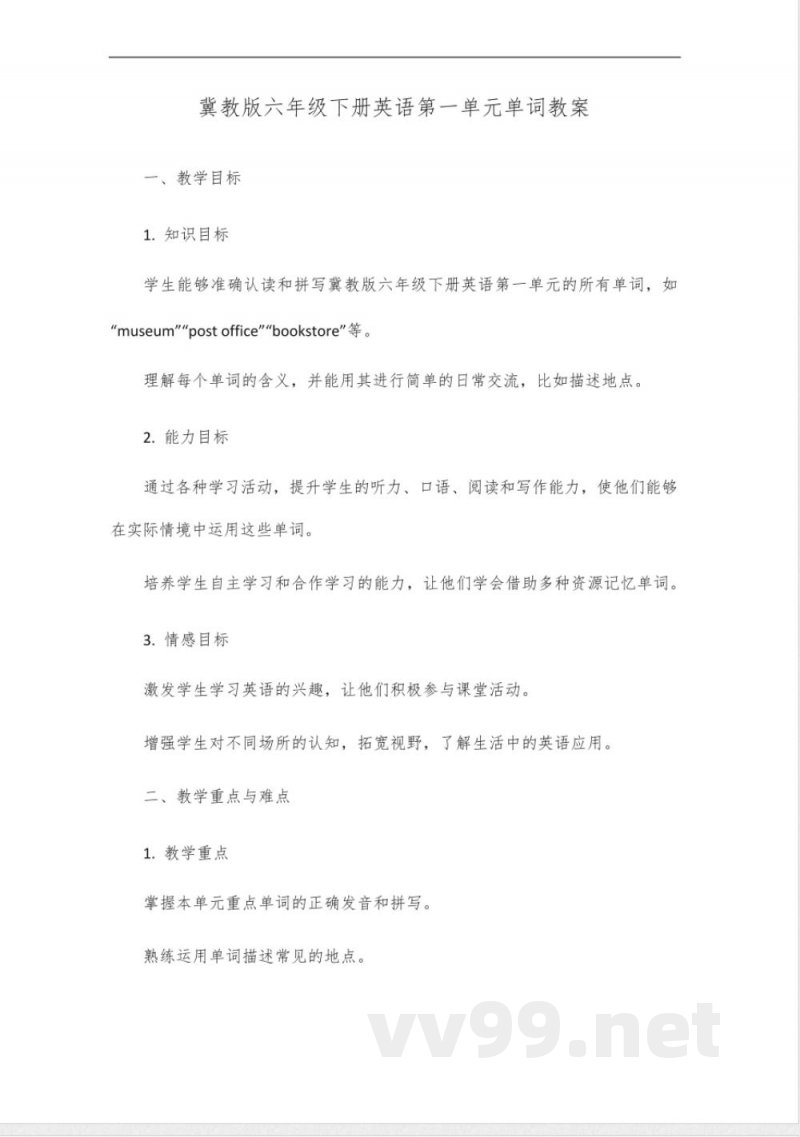 冀教版六年级下册英语第一单元单词教案

一、教学目标

1. 知识目标

学生能够准确认读和拼写冀教版六年级下册英语第一单元的所有单词，如“museum”“post office”“bookstore”等。

理解每个单词的含义，并能用其进行简单的日常交流，比如描述地点。

2. 能力目标

通过各种学习活动，提升学生的听力、口语、阅读和写作能力，使他们能够在实际情境中运用这些单词。

培养学生自主学习和合作学习的能力，让他们学会借助多种资源记忆单词。

3. 情感目标

激发学生学习英语的兴趣，让他们积极参与课堂活动。

增强学生对不同场所的认知，拓宽视野，了解生活中的英语应用。

二、教学重点与难点

1. 教学重点

掌握本单元重点单词的正确发音和拼写。

熟练运用单词描述常见的地点。

vv99.net